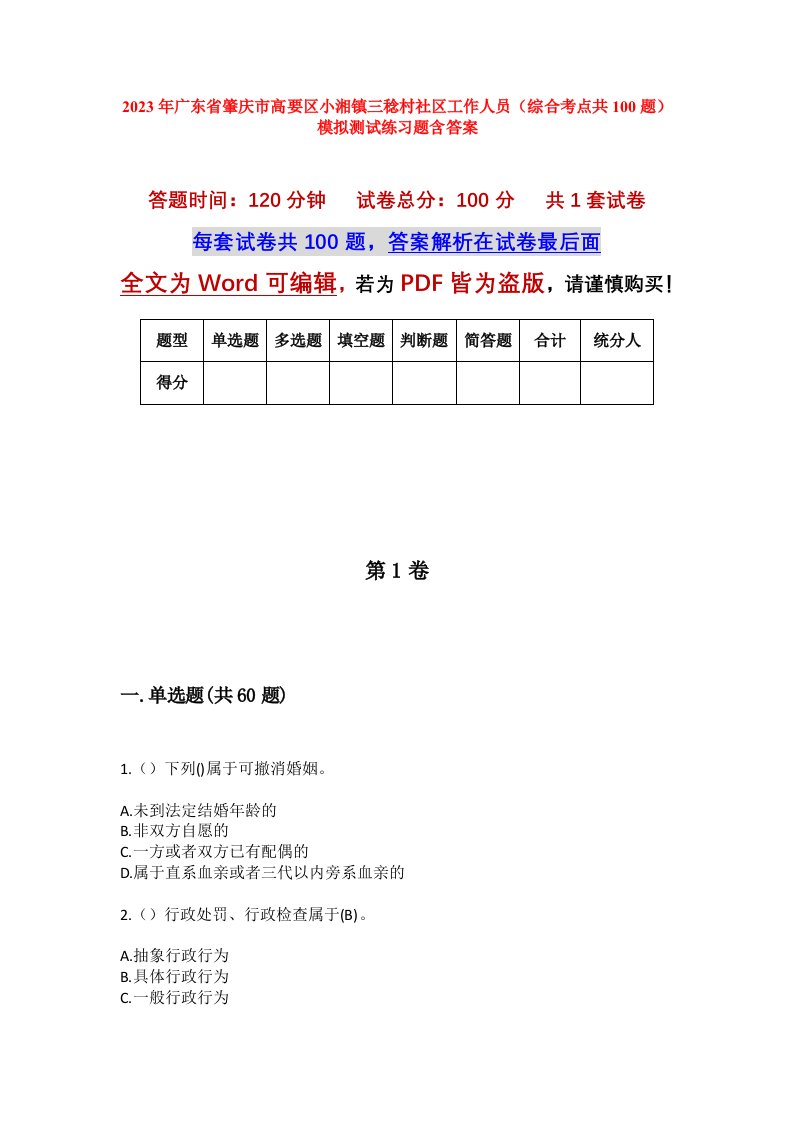 2023年广东省肇庆市高要区小湘镇三稔村社区工作人员（综合考点共100题）模拟测试练习题含答案

答题时间：120分钟　　试卷总分：100分　　共1套试卷

每套试卷共100题，答案解析在试卷最后面

全文为Word可编辑，若为PDF皆为盗版，请谨慎购买！

| 题型 | 单选题 | 多选题 | 填空题 | 判断题 | 简答题 | 合计 | 统分人 |
|---|---|---|---|---|---|---|---|
| 得分 | | | | | | | |

第1卷

一.单选题(共60题)

1.（）下列()属于可撤消婚姻。

A.未到法定结婚年龄的
B.非双方自愿的
C.一方或者双方已有配偶的
D.属于直系血亲或者三代以内旁系血亲的

2.（）行政处罚、行政检查属于(B)。

A.抽象行政行为
B.具体行政行为
C.一般行政行为